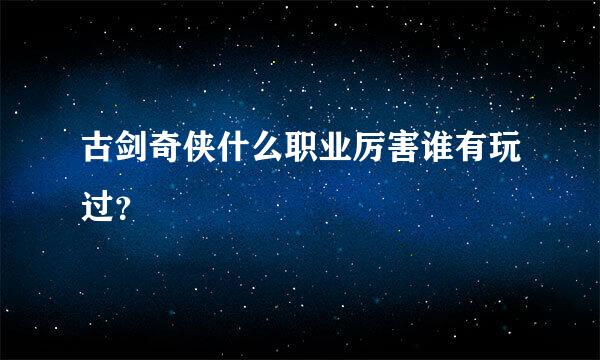 古剑奇侠什么职业厉害谁有玩过?